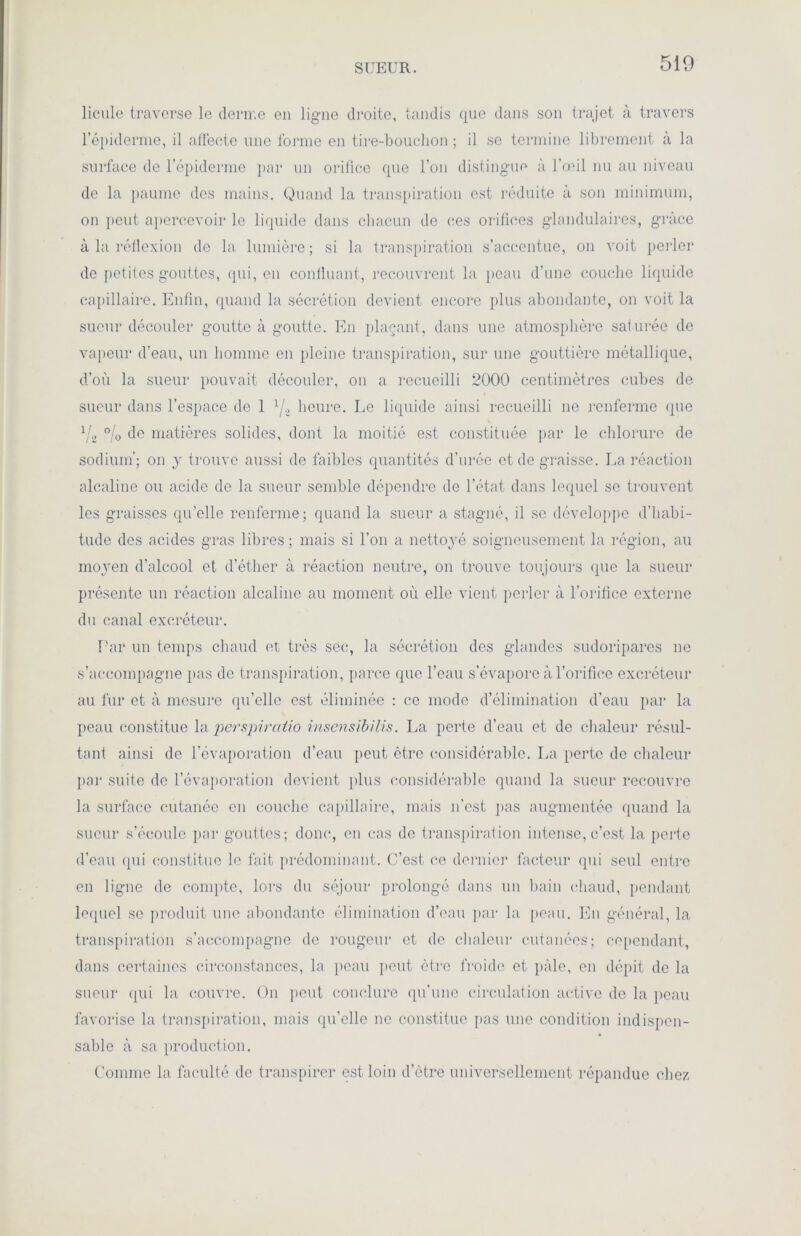 SUEUR. 519

licule traverse le derme en ligne droite, tandis que dans son trajet à travers l'épiderme, il affecte une forme en tire-bouchon ; il se termine librement à la surface de l'épiderme par un orifice que l'on distingue à l'œil nu au niveau de la paume des mains. Quand la transpiration est réduite à son minimum, on peut apercevoir le liquide dans chacun de ces orifices glandulaires, grâce à la réflexion de la lumière ; si la transpiration s'accentue, on voit perler de petites gouttes, qui, en confluant, recouvrent la peau d'une couche liquide capillaire. Enfin, quand la sécrétion devient encore plus abondante, on voit la sueur découler goutte à goutte. En plaçant, dans une atmosphère saturée de vapeur d'eau, un homme en pleine transpiration, sur une gouttière métallique, d'où la sueur pouvait découler, on a recueilli 2000 centimètres cubes de sueur dans l'espace de 1 $\frac{1}{2}$ heure. Le liquide ainsi recueilli ne renferme que $\frac{1}{2}$ % de matières solides, dont la moitié est constituée par le chlorure de sodium ; on y trouve aussi de faibles quantités d'urée et de graisse. La réaction alcaline ou acide de la sueur semble dépendre de l'état dans lequel se trouvent les graisses qu'elle renferme ; quand la sueur a stagné, il se développe d'habitude des acides gras libres ; mais si l'on a nettoyé soigneusement la région, au moyen d'alcool et d'éther à réaction neutre, on trouve toujours que la sueur présente un réaction alcaline au moment où elle vient perler à l'orifice externe du canal excréteur.

Par un temps chaud et très sec, la sécrétion des glandes sudoripares ne s'accompagne pas de transpiration, parce que l'eau s'évapore à l'orifice excréteur au fur et à mesure qu'elle est éliminée : ce mode d'élimination d'eau par la peau constitue la perspiratio insensibilis. La perte d'eau et de chaleur résultant ainsi de l'évaporation d'eau peut être considérable. La perte de chaleur par suite de l'évaporation devient plus considérable quand la sueur recouvre la surface cutanée en couche capillaire, mais n'est pas augmentée quand la sueur s'écoule par gouttes ; donc, en cas de transpiration intense, c'est la perte d'eau qui constitue le fait prédominant. C'est ce dernier facteur qui seul entre en ligne de compte, lors du séjour prolongé dans un bain chaud, pendant lequel se produit une abondante élimination d'eau par la peau. En général, la transpiration s'accompagne de rougeur et de chaleur cutanées ; cependant, dans certaines circonstances, la peau peut être froide et pâle, en dépit de la sueur qui la couvre. On peut conclure qu'une circulation active de la peau favorise la transpiration, mais qu'elle ne constitue pas une condition indispensable à sa production.

Comme la faculté de transpirer est loin d'être universellement répandue chez